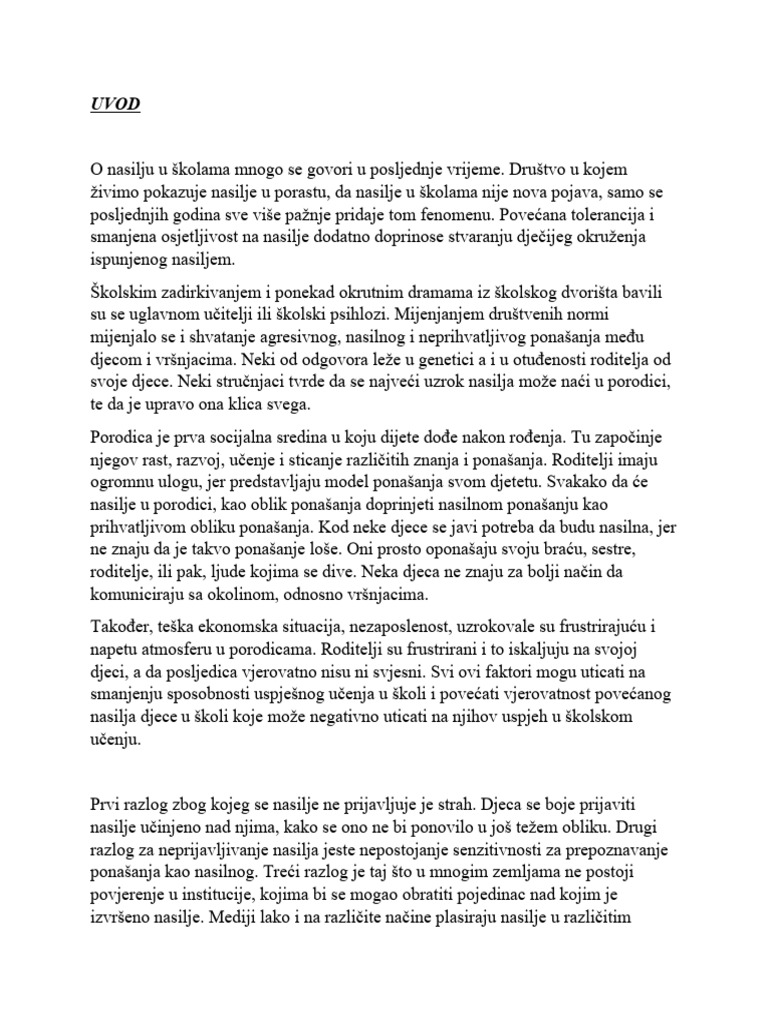 UVOD

O nasilju u školama mnogo se govori u posljednje vrijeme. Društvo u kojem živimo pokazuje nasilje u porastu, da nasilje u školama nije nova pojava, samo se posljednjih godina sve više pažnje pridaje tom fenomenu. Povećana tolerancija i smanjena osjetljivost na nasilje dodatno doprinose stvaranju dječijeg okruženja ispunjenog nasiljem.

Školskim zadirkivanjem i ponekad okrutnim dramama iz školskog dvorišta bavili su se uglavnom učitelji ili školski psihlozi. Mijenjanjem društvenih normi mijenjalo se i shvatanje agresivnog, nasilnog i neprihvatljivog ponašanja među djecom i vršnjacima. Neki od odgovora leže u genetici a i u otuđenosti roditelja od svoje djece. Neki stručnjaci tvrde da se najveći uzrok nasilja može naći u porodici, te da je upravo ona klica svega.

Porodica je prva socijalna sredina u koju dijete dođe nakon rođenja. Tu započinje njegov rast, razvoj, učenje i sticanje različitih znanja i ponašanja. Roditelji imaju ogromnu ulogu, jer predstavljaju model ponašanja svom djetetu. Svakako da će nasilje u porodici, kao oblik ponašanja doprinjeti nasilnom ponašanju kao prihvatljivom obliku ponašanja. Kod neke djece se javi potreba da budu nasilna, jer ne znaju da je takvo ponašanje loše. Oni prosto oponašaju svoju braću, sestre, roditelje, ili pak, ljude kojima se dive. Neka djeca ne znaju za bolji način da komuniciraju sa okolinom, odnosno vršnjacima.

Također, teška ekonomska situacija, nezaposlenost, uzrokovale su frustrirajuću i napetu atmosferu u porodicama. Roditelji su frustrirani i to iskaljuju na svojoj djeci, a da posljedica vjerovatno nisu ni svjesni. Svi ovi faktori mogu uticati na smanjenju sposobnosti uspješnog učenja u školi i povećati vjerovatnost povećanog nasilja djece u školi koje može negativno uticati na njihov uspjeh u školskom učenju.

Prvi razlog zbog kojeg se nasilje ne prijavljuje je strah. Djeca se boje prijaviti nasilje učinjeno nad njima, kako se ono ne bi ponovilo u još težem obliku. Drugi razlog za neprijavljivanje nasilja jeste nepostojanje senzitivnosti za prepoznavanje ponašanja kao nasilnog. Treći razlog je taj što u mnogim zemljama ne postoji povjerenje u institucije, kojima bi se mogao obratiti pojedinac nad kojim je izvršeno nasilje. Mediji lako i na različite načine plasiraju nasilje u različitim